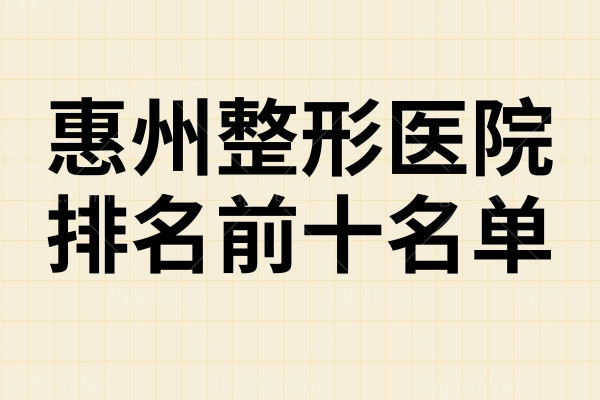 惠州整形医院
排名前十名单